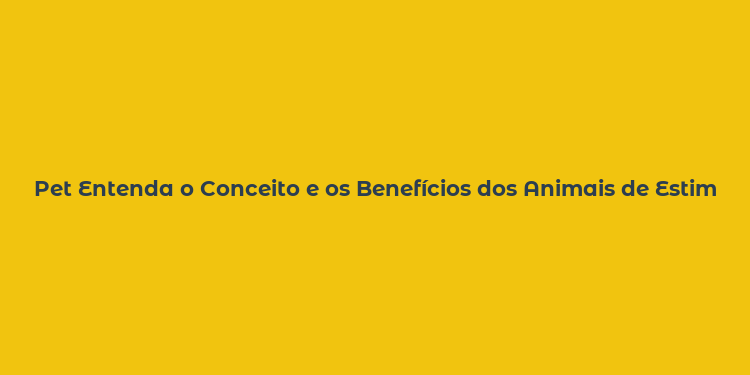 Pet Entenda o Conceito e os Benefícios dos Animais de Estim